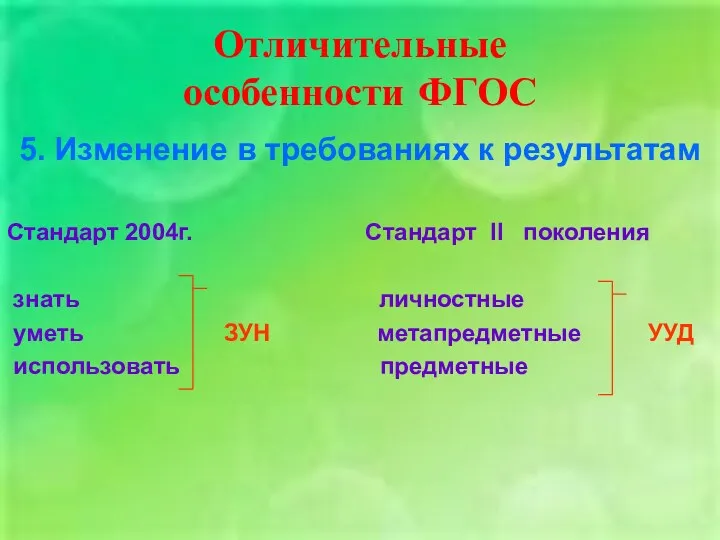 Отличительные особенности ФГОС

5. Изменение в требованиях к результатам

Стандарт 2004г.

знать
уметь
использовать

ЗУН

Стандарт II поколения

личностные
метапредметные
предметные

УУД